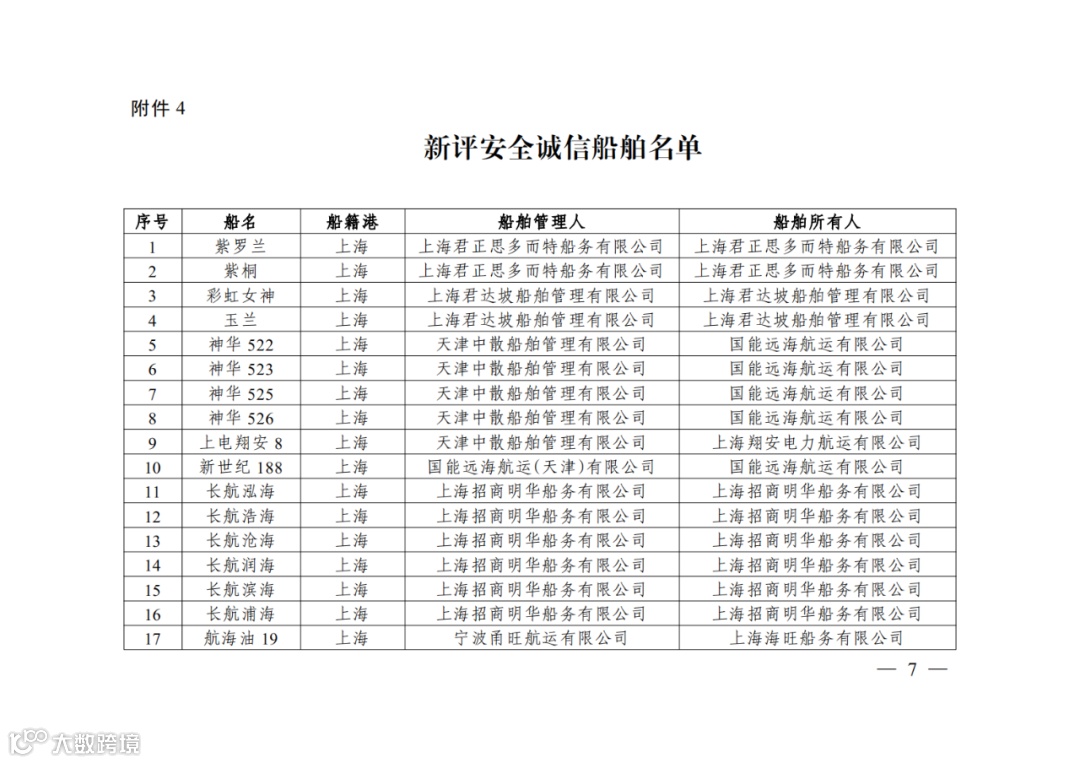 附件 4

新评安全诚信船舶名单

| 序号 | 船名 | 船籍港 | 船舶管理人 | 船舶所有人 |
|---|---|---|---|---|
| 1 | 紫罗兰 | 上海 | 上海君正思多而特船务有限公司 | 上海君正思多而特船务有限公司 |
| 2 | 紫桐 | 上海 | 上海君正思多而特船务有限公司 | 上海君正思多而特船务有限公司 |
| 3 | 彩虹女神 | 上海 | 上海君达坡船舶管理有限公司 | 上海君达坡船舶管理有限公司 |
| 4 | 玉兰 | 上海 | 上海君达坡船舶管理有限公司 | 上海君达坡船舶管理有限公司 |
| 5 | 神华 522 | 上海 | 天津中散船舶管理有限公司 | 国能远海航运有限公司 |
| 6 | 神华 523 | 上海 | 天津中散船舶管理有限公司 | 国能远海航运有限公司 |
| 7 | 神华 525 | 上海 | 天津中散船舶管理有限公司 | 国能远海航运有限公司 |
| 8 | 神华 526 | 上海 | 天津中散船舶管理有限公司 | 国能远海航运有限公司 |
| 9 | 上电翔安 8 | 上海 | 天津中散船舶管理有限公司 | 上海翔安电力航运有限公司 |
| 10 | 新世纪 188 | 上海 | 国能远海航运(天津)有限公司 | 国能远海航运有限公司 |
| 11 | 长航泓海 | 上海 | 上海招商明华船务有限公司 | 上海招商明华船务有限公司 |
| 12 | 长航浩海 | 上海 | 上海招商明华船务有限公司 | 上海招商明华船务有限公司 |
| 13 | 长航沧海 | 上海 | 上海招商明华船务有限公司 | 上海招商明华船务有限公司 |
| 14 | 长航润海 | 上海 | 上海招商明华船务有限公司 | 上海招商明华船务有限公司 |
| 15 | 长航滨海 | 上海 | 上海招商明华船务有限公司 | 上海招商明华船务有限公司 |
| 16 | 长航浦海 | 上海 | 上海招商明华船务有限公司 | 上海招商明华船务有限公司 |
| 17 | 航海油 19 | 上海 | 宁波甬旺航运有限公司 | 上海海旺船务有限公司 |

— 7 —

大数跨境